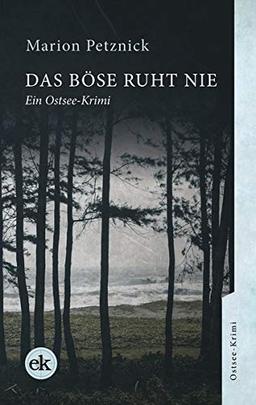 Marion Petznick

DAS BÖSE RUHT NIE

Ein Ostsee-Krimi

ek

Ostsee-Krimi